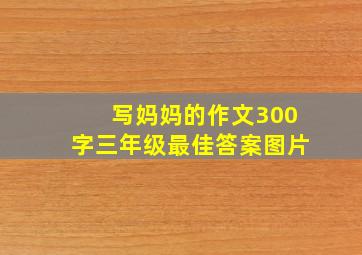 写妈妈的作文300字三年级最佳答案图片